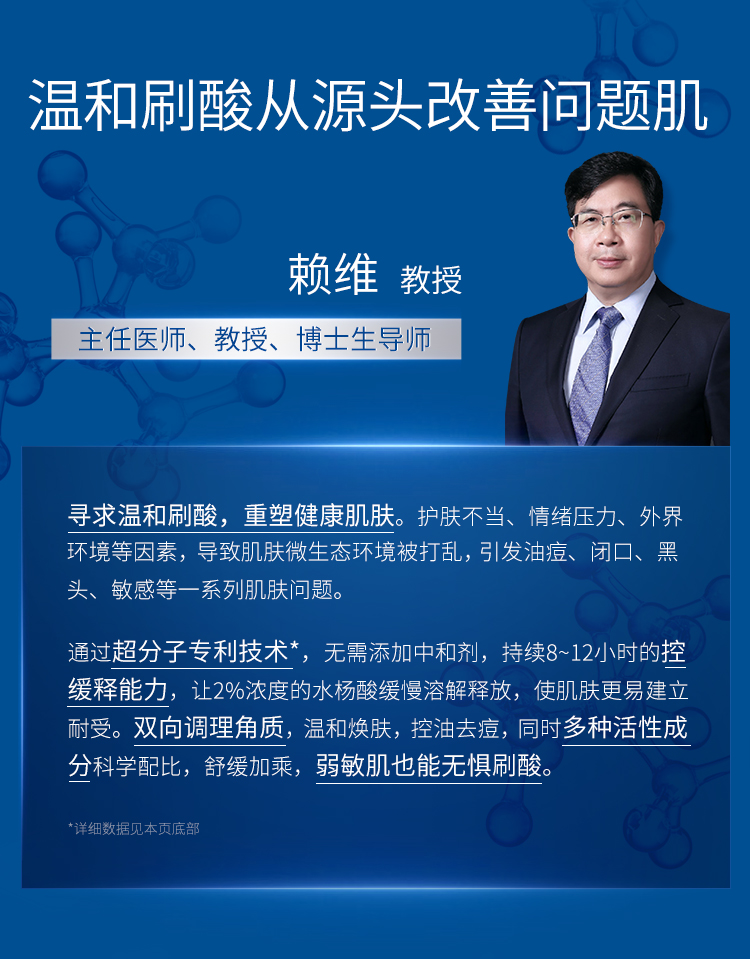 温和刷酸从源头改善问题肌

赖维 教授

主任医师、教授、博士生导师

寻求温和刷酸，重塑健康肌肤。护肤不当、情绪压力、外界环境等因素，导致肌肤微生态环境被打乱，引发油痘、闭口、黑头、敏感等一系列肌肤问题。

通过超分子专利技术*，无需添加中和剂，持续8~12小时的控缓释能力，让2%浓度的水杨酸缓慢溶解释放，使肌肤更易建立耐受。双向调理角质，温和焕肤，控油去痘，同时多种活性成分科学配比，舒缓加乘，弱敏肌也能无惧刷酸。

*详细数据见本页底部